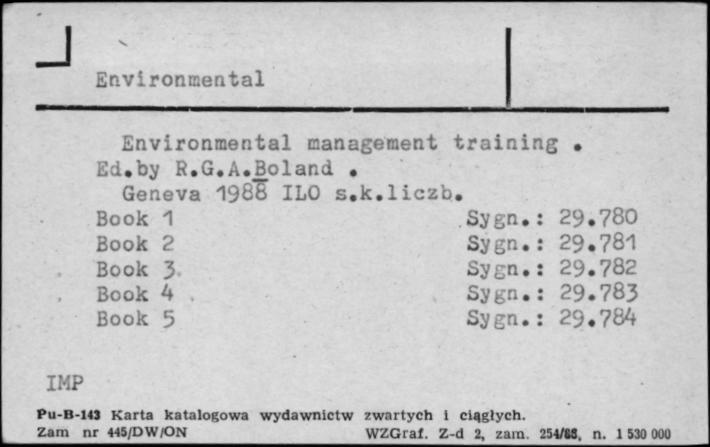 Environmental

Environmental management training .
Ed.by R.G.A.Boland .
Geneva 1988 ILO s.k.liczb.

Book 1 Sygn.: 29.780
Book 2 Sygn.: 29.781
Book 3 Sygn.: 29.782
Book 4 Sygn.: 29.783
Book 5 Sygn.: 29.784

IMP

Pu-B-143 Karta katalogowa wydawnictw zwartych i ciągłych.
Zam nr 445/DW/ON WZGraf. Z-d 2, zam. 254/88, n. 1 530 000